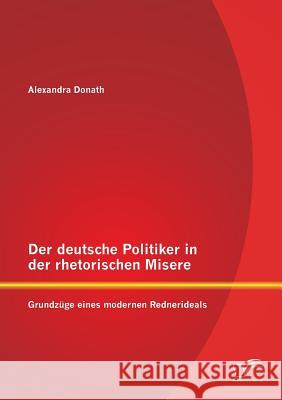 Alexandra Donath

Der deutsche Politiker in der rhetorischen Misere

Grundzüge eines modernen Rednerideals

Kraina Książek